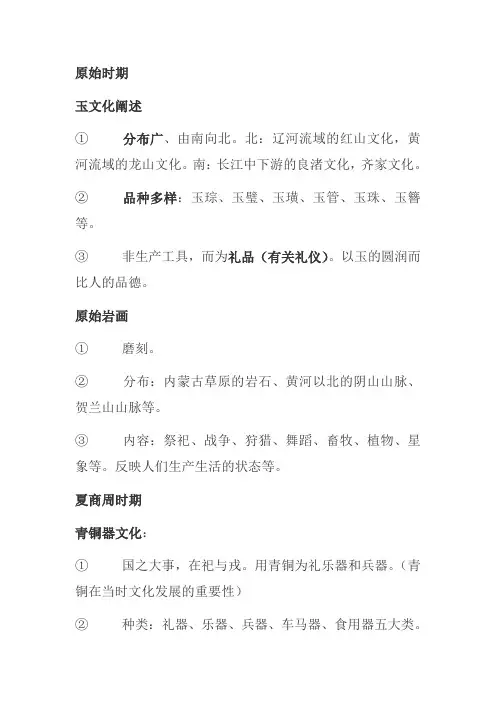 原始时期

玉文化阐述

① 分布广、由南向北。北：辽河流域的红山文化，黄河流域的龙山文化。南：长江中下游的良渚文化，齐家文化。

② 品种多样：玉琮、玉璧、玉璜、玉管、玉珠、玉簪等。

③ 非生产工具，而为礼品（有关礼仪）。以玉的圆润而比人的品德。

原始岩画

① 磨刻。

② 分布：内蒙古草原的岩石、黄河以北的阴山山脉、贺兰山山脉等。

③ 内容：祭祀、战争、狩猎、舞蹈、畜牧、植物、星象等。反映人们生产生活的状态等。

夏商周时期

青铜器文化：

① 国之大事，在祀与戎。用青铜为礼乐器和兵器。（青铜在当时文化发展的重要性）

② 种类：礼器、乐器、兵器、车马器、食用器五大类。